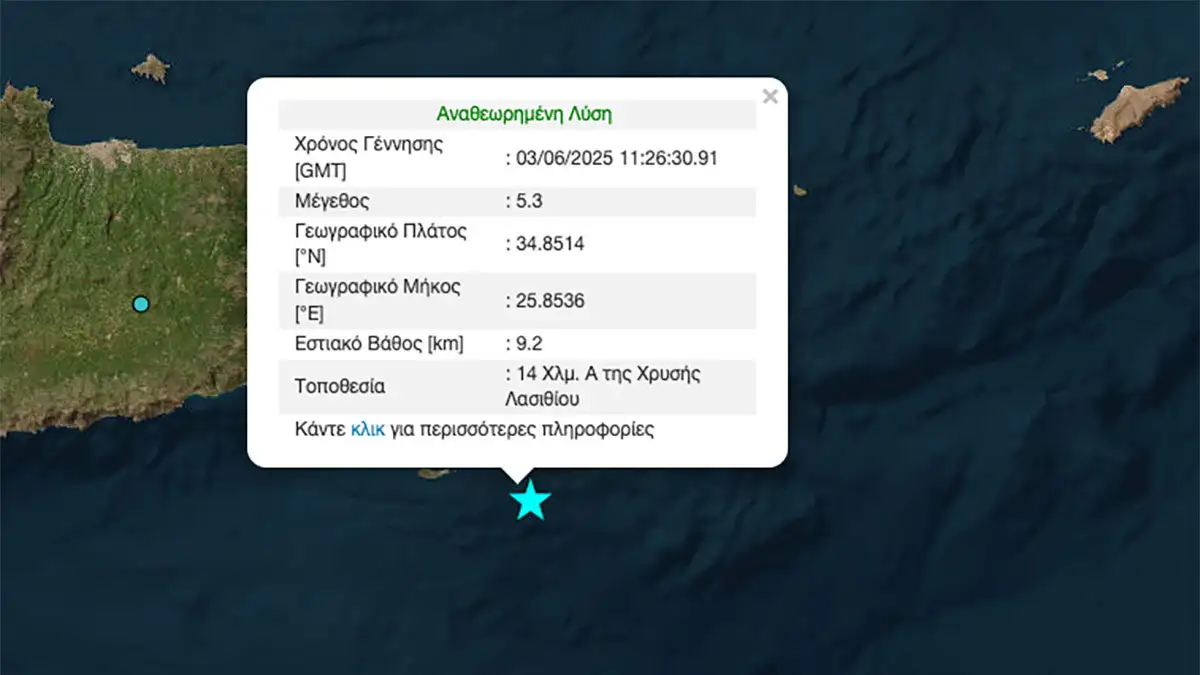 ×

Αναθεωρημένη Λύση

| | |
|---|---|
| Χρόνος Γέννησης [GMT] | : 03/06/2025 11:26:30.91 |
| Μέγεθος | : 5.3 |
| Γεωγραφικό Πλάτος [°N] | : 34.8514 |
| Γεωγραφικό Μήκος [°E] | : 25.8536 |
| Εστιακό Βάθος [km] | : 9.2 |
| Τοποθεσία | : 14 Χλμ. Α της Χρυσής Λασιθίου |

Κάντε κλικ για περισσότερες πληροφορίες